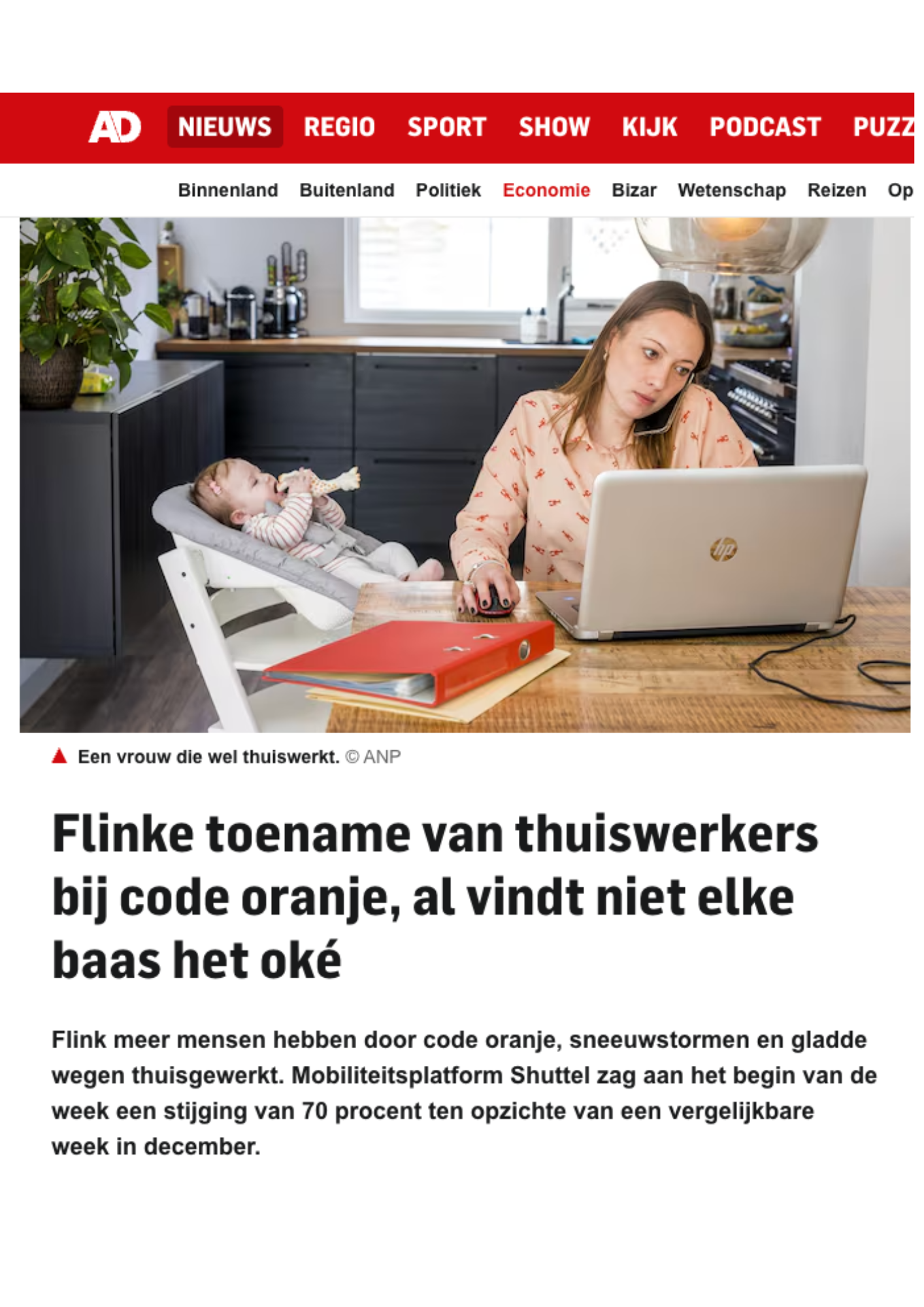 AD NIEUWS REGIO SPORT SHOW KIJK PODCAST PUZZ

Binnenland Buitenland Politiek Economie Bizar Wetenschap Reizen Op

hp

Een vrouw die wel thuiswerkt. © ANP

Flinke toename van thuiswerkers bij code oranje, al vindt niet elke baas het oké

Flink meer mensen hebben door code oranje, sneeuwstormen en gladde wegen thuisgewerkt. Mobiliteitsplatform Shuttel zag aan het begin van de week een stijging van 70 procent ten opzichte van een vergelijkbare week in december.